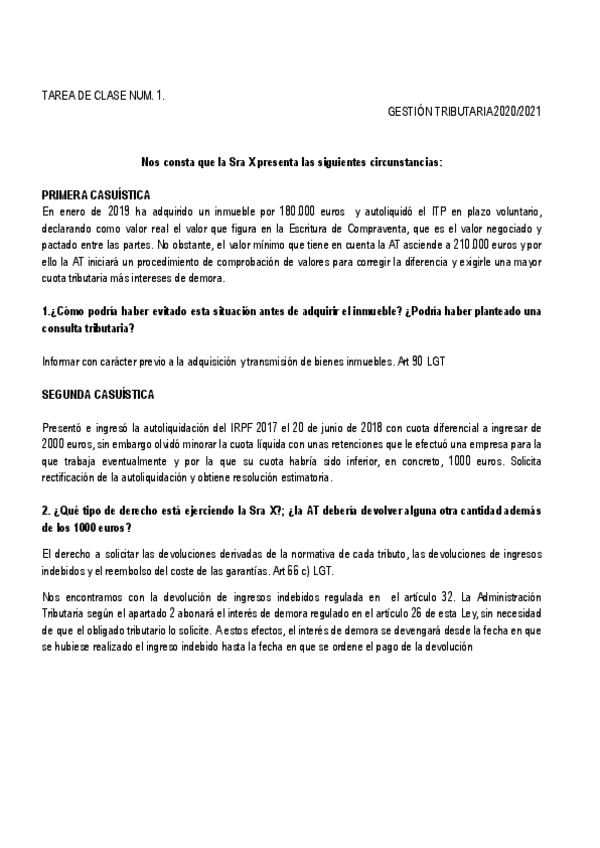 TAREA DE CLASE NUM. 1.

GESTIÓN TRIBUTARIA2020/2021

Nos consta que la Sra X presenta las siguientes circunstancias:

PRIMERA CASUÍSTICA
En enero de 2019 ha adquirido un inmueble por 180.000 euros y autoliquidó el ITP en plazo voluntario, declarando como valor real el valor que figura en la Escritura de Compraventa, que es el valor negociado y pactado entre las partes. No obstante, el valor mínimo que tiene en cuenta la AT asciende a 210.000 euros y por ello la AT iniciará un procedimiento de comprobación de valores para corregir la diferencia y exigirle una mayor cuota tributaria más intereses de demora.

1.¿Cómo podría haber evitado esta situación antes de adquirir el inmueble? ¿Podría haber planteado una consulta tributaria?

Informar con carácter previo a la adquisición y transmisión de bienes inmuebles. Art 90 LGT

SEGUNDA CASUÍSTICA

Presentó e ingresó la autoliquidación del IRPF 2017 el 20 de junio de 2018 con cuota diferencial a ingresar de 2000 euros, sin embargo olvidó minorar la cuota líquida con unas retenciones que le efectuó una empresa para la que trabaja eventualmente y por la que su cuota habría sido inferior, en concreto, 1000 euros. Solicita rectificación de la autoliquidación y obtiene resolución estimatoria.

2. ¿Qué tipo de derecho está ejerciendo la Sra X?; ¿la AT debería devolver alguna otra cantidad además de los 1000 euros?

El derecho a solicitar las devoluciones derivadas de la normativa de cada tributo, las devoluciones de ingresos indebidos y el reembolso del coste de las garantías. Art 66 c) LGT.

Nos encontramos con la devolución de ingresos indebidos regulada en el artículo 32. La Administración Tributaria según el apartado 2 abonará el interés de demora regulado en el artículo 26 de esta Ley, sin necesidad de que el obligado tributario lo solicite. A estos efectos, el interés de demora se devengará desde la fecha en que se hubiese realizado el ingreso indebido hasta la fecha en que se ordene el pago de la devolución